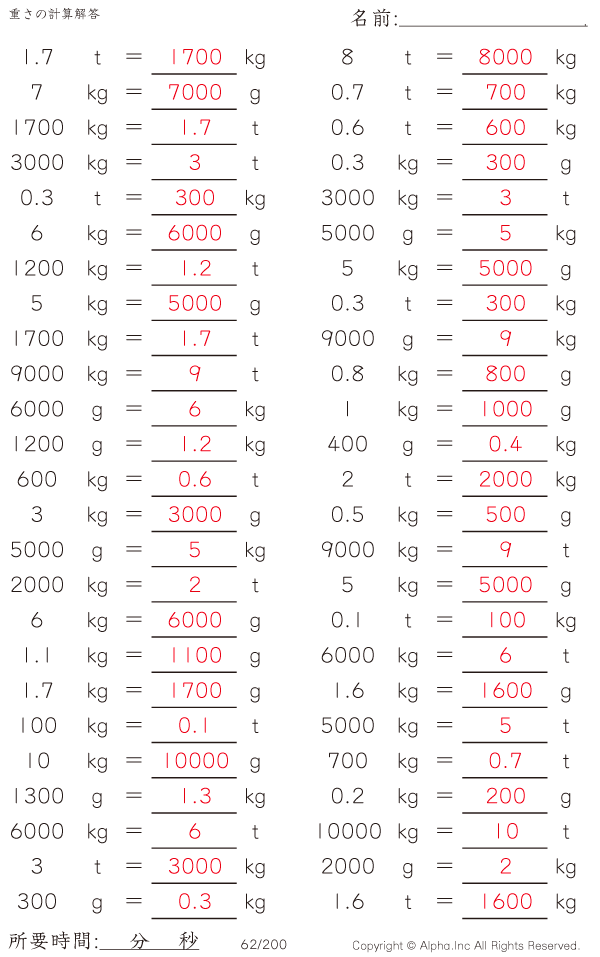 重さの計算解答

名前:

1.7 t = 1700 kg
7 kg = 7000 g
1700 kg = 1.7 t
3000 kg = 3 t
0.3 t = 300 kg
6 kg = 6000 g
1200 kg = 1.2 t
5 kg = 5000 g
1700 kg = 1.7 t
9000 kg = 9 t
6000 g = 6 kg
1200 g = 1.2 kg
600 kg = 0.6 t
3 kg = 3000 g
5000 g = 5 kg
2000 kg = 2 t
6 kg = 6000 g
1.1 kg = 1100 g
1.7 kg = 1700 g
100 kg = 0.1 t
10 kg = 10000 g
1300 g = 1.3 kg
6000 kg = 6 t
3 t = 3000 kg
300 g = 0.3 kg

8 t = 8000 kg
0.7 t = 700 kg
0.6 t = 600 kg
0.3 kg = 300 g
3000 kg = 3 t
5000 g = 5 kg
5 kg = 5000 g
0.3 t = 300 kg
9000 g = 9 kg
0.8 kg = 800 g
1 kg = 1000 g
400 g = 0.4 kg
2 t = 2000 kg
0.5 kg = 500 g
9000 kg = 9 t
5 kg = 5000 g
0.1 t = 100 kg
6000 kg = 6 t
1.6 kg = 1600 g
5000 kg = 5 t
700 kg = 0.7 t
0.2 kg = 200 g
10000 kg = 10 t
2000 g = 2 kg
1.6 t = 1600 kg

所要時間: 分 秒

62/200

Copyright © Alpha.Inc All Rights Reserved.